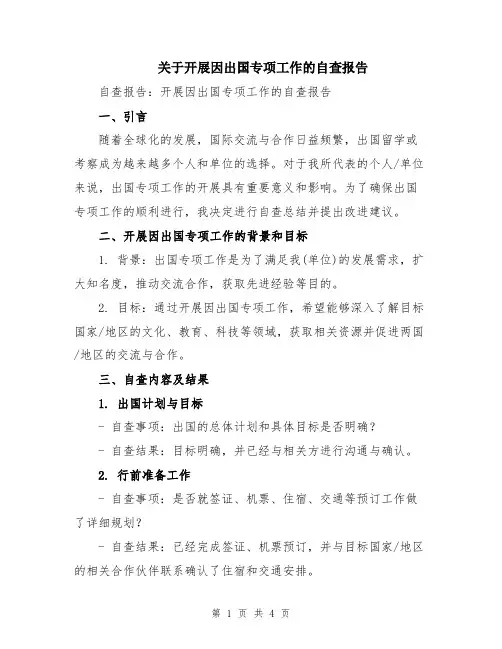 关于开展因出国专项工作的自查报告

自查报告：开展因出国专项工作的自查报告

一、引言

随着全球化的发展，国际交流与合作日益频繁，出国留学或考察成为越来越多个人和单位的选择。对于我所代表的个人/单位来说，出国专项工作的开展具有重要意义和影响。为了确保出国专项工作的顺利进行，我决定进行自查总结并提出改进建议。

二、开展因出国专项工作的背景和目标

1. 背景：出国专项工作是为了满足我(单位)的发展需求，扩大知名度，推动交流合作，获取先进经验等目的。

2. 目标：通过开展因出国专项工作，希望能够深入了解目标国家/地区的文化、教育、科技等领域，获取相关资源并促进两国/地区的交流与合作。

三、自查内容及结果

1. 出国计划与目标

- 自查事项：出国的总体计划和具体目标是否明确？

- 自查结果：目标明确，并已经与相关方进行沟通与确认。

2. 行前准备工作

- 自查事项：是否就签证、机票、住宿、交通等预订工作做了详细规划？

- 自查结果：已经完成签证、机票预订，并与目标国家/地区的相关合作伙伴联系确认了住宿和交通安排。

第 1 页 共 4 页